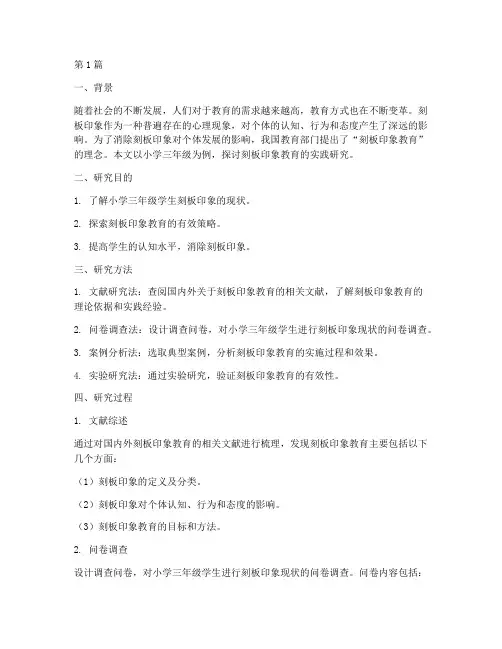 第1篇

一、背景

随着社会的不断发展，人们对于教育的需求越来越高，教育方式也在不断变革。刻板印象作为一种普遍存在的心理现象，对个体的认知、行为和态度产生了深远的影响。为了消除刻板印象对个体发展的影响，我国教育部门提出了“刻板印象教育”的理念。本文以小学三年级为例，探讨刻板印象教育的实践研究。

二、研究目的

1. 了解小学三年级学生刻板印象的现状。

2. 探索刻板印象教育的有效策略。

3. 提高学生的认知水平，消除刻板印象。

三、研究方法

1. 文献研究法：查阅国内外关于刻板印象教育的相关文献，了解刻板印象教育的理论依据和实践经验。

2. 问卷调查法：设计调查问卷，对小学三年级学生进行刻板印象现状的问卷调查。

3. 案例分析法：选取典型案例，分析刻板印象教育的实施过程和效果。

4. 实验研究法：通过实验研究，验证刻板印象教育的有效性。

四、研究过程

1. 文献综述

通过对国内外刻板印象教育的相关文献进行梳理，发现刻板印象教育主要包括以下几个方面：

（1）刻板印象的定义及分类。

（2）刻板印象对个体认知、行为和态度的影响。

（3）刻板印象教育的目标和方法。

2. 问卷调查

设计调查问卷，对小学三年级学生进行刻板印象现状的问卷调查。问卷内容包括：